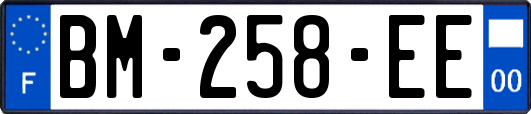 F

BM-258-EE

00